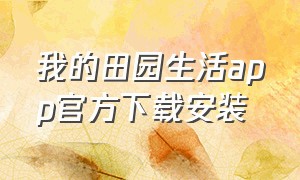 我的田园生活app官方下载安装